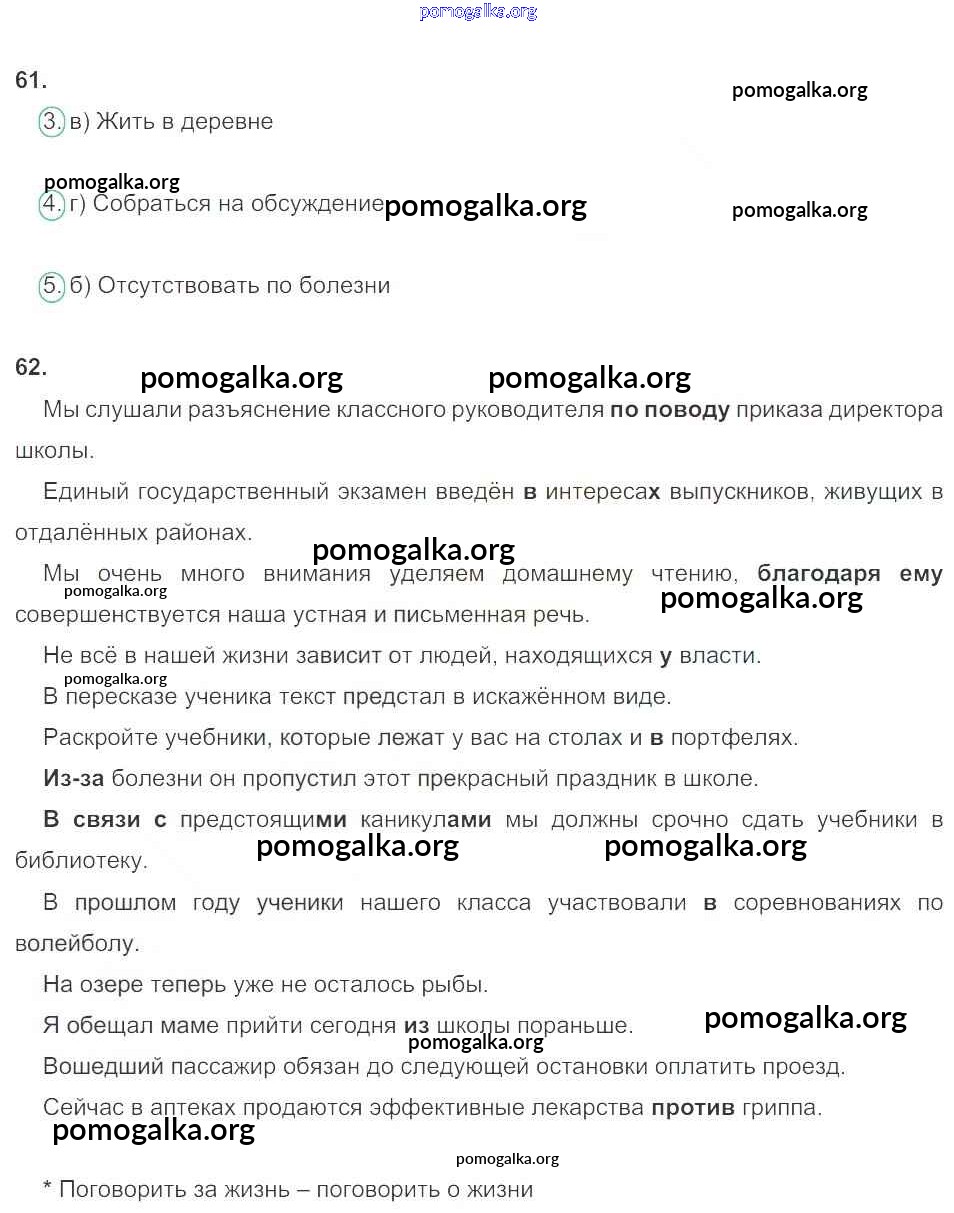 61.

3. в) Жить в деревне

4. г) Собраться на обсуждение

5. б) Отсутствовать по болезни

62.

Мы слушали разъяснение классного руководителя по поводу приказа директора школы.

Единый государственный экзамен введён в интересах выпускников, живущих в отдалённых районах.

Мы очень много внимания уделяем домашнему чтению, благодаря ему совершенствуется наша устная и письменная речь.

Не всё в нашей жизни зависит от людей, находящихся у власти.

В пересказе ученика текст предстал в искажённом виде.

Раскройте учебники, которые лежат у вас на столах и в портфелях.

Из-за болезни он пропустил этот прекрасный праздник в школе.

В связи с предстоящими каникулами мы должны срочно сдать учебники в библиотеку.

В прошлом году ученики нашего класса участвовали в соревнованиях по волейболу.

На озере теперь уже не осталось рыбы.

Я обещал маме прийти сегодня из школы пораньше.

Вошедший пассажир обязан до следующей остановки оплатить проезд.

Сейчас в аптеках продаются эффективные лекарства против гриппа.

* Поговорить за жизнь – поговорить о жизни

pomogalka.org